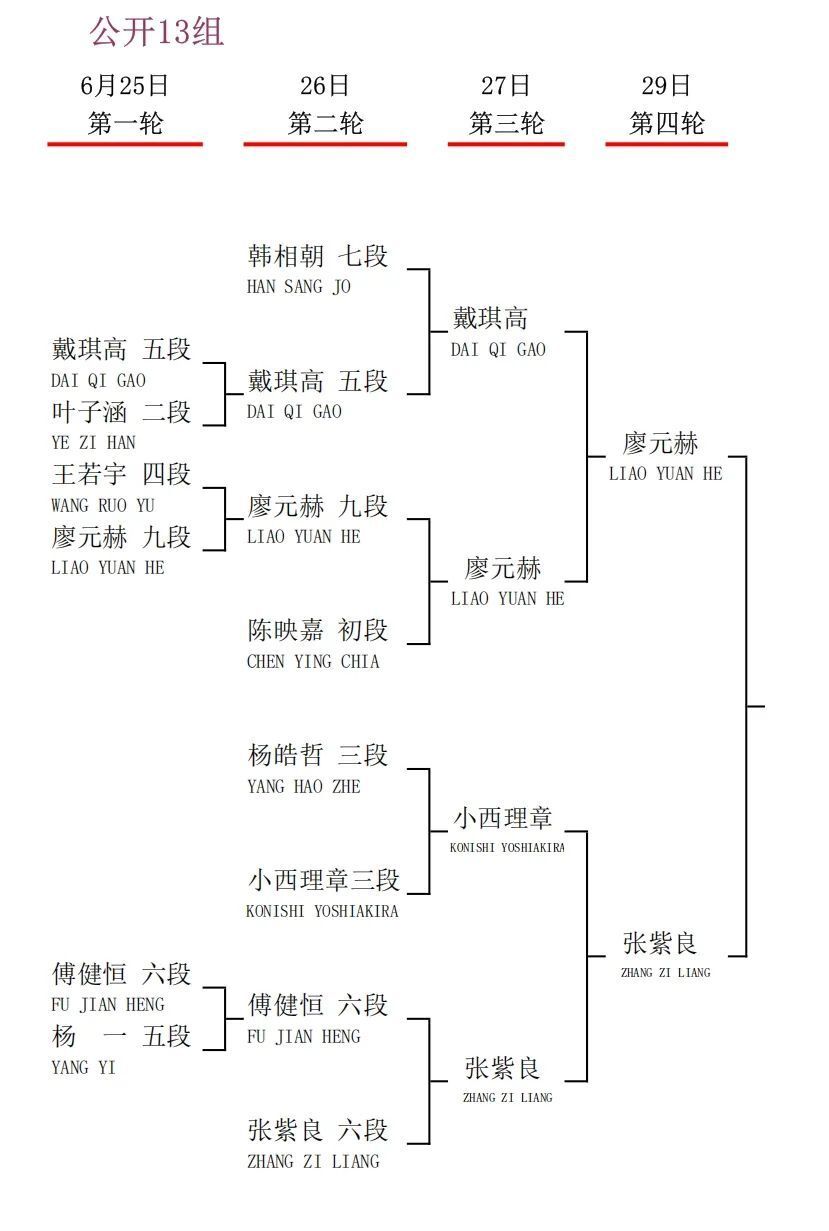 公开13组

6月25日
第一轮

26日
第二轮

27日
第三轮

29日
第四轮

戴琪高 五段
DAI QI GAO
叶子涵 二段
YE ZI HAN
王若宇 四段
WANG RUO YU
廖元赫 九段
LIAO YUAN HE

傅健恒 六段
FU JIAN HENG
杨 一 五段
YANG YI

韩相朝 七段
HAN SANG JO
戴琪高 五段
DAI QI GAO
廖元赫 九段
LIAO YUAN HE
陈映嘉 初段
CHEN YING CHIA
杨皓哲 三段
YANG HAO ZHE
小西理章三段
KONISHI YOSHIAKIRA
傅健恒 六段
FU JIAN HENG
张紫良 六段
ZHANG ZI LIANG

戴琪高
DAI QI GAO
廖元赫
LIAO YUAN HE
小西理章
KONISHI YOSHIAKIRA
张紫良
ZHANG ZI LIANG

廖元赫
LIAO YUAN HE
张紫良
ZHANG ZI LIANG